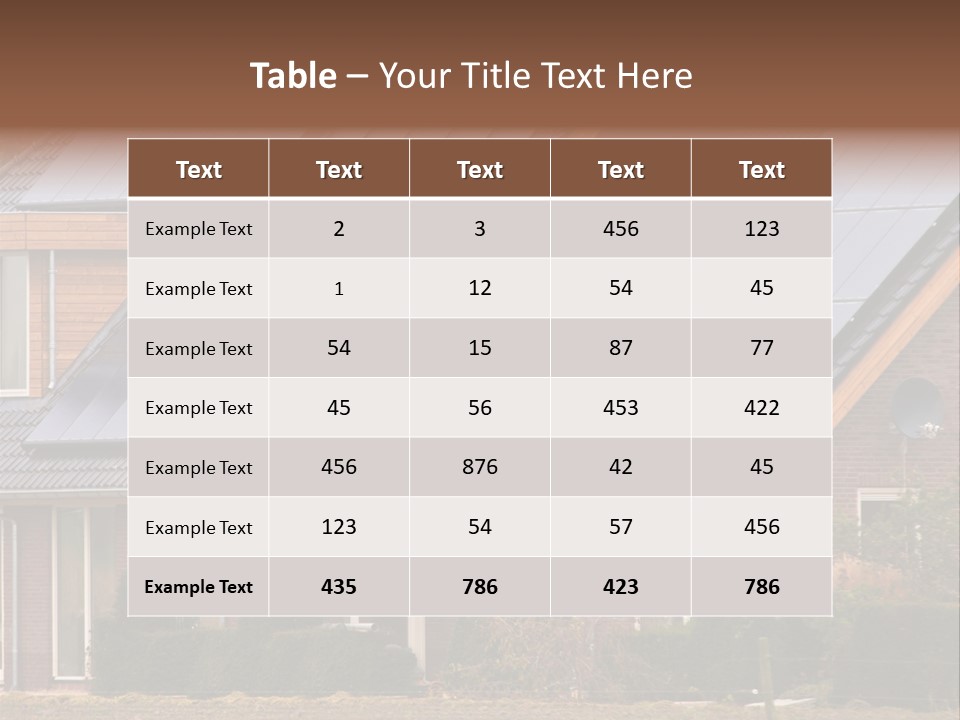 Table – Your Title Text Here

| Text | Text | Text | Text | Text |
|---|---|---|---|---|
| Example Text | 2 | 3 | 456 | 123 |
| Example Text | 1 | 12 | 54 | 45 |
| Example Text | 54 | 15 | 87 | 77 |
| Example Text | 45 | 56 | 453 | 422 |
| Example Text | 456 | 876 | 42 | 45 |
| Example Text | 123 | 54 | 57 | 456 |
| Example Text | 435 | 786 | 423 | 786 |